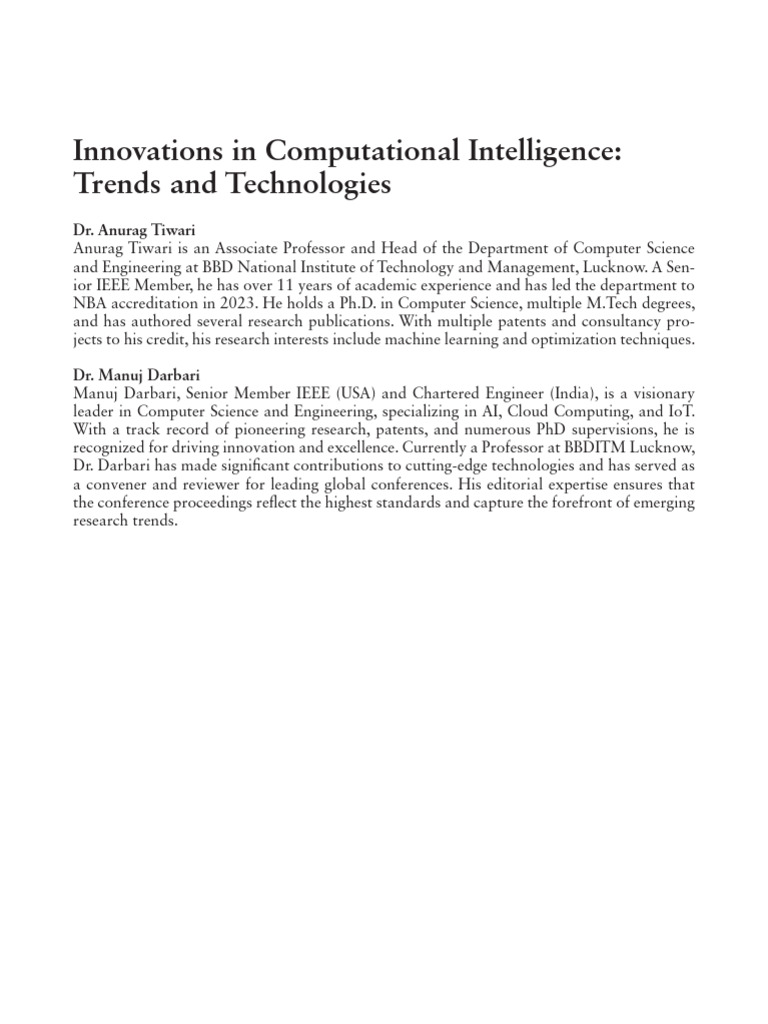 Innovations in Computational Intelligence: Trends and Technologies

Dr. Anurag Tiwari
Anurag Tiwari is an Associate Professor and Head of the Department of Computer Science and Engineering at BBD National Institute of Technology and Management, Lucknow. A Senior IEEE Member, he has over 11 years of academic experience and has led the department to NBA accreditation in 2023. He holds a Ph.D. in Computer Science, multiple M.Tech degrees, and has authored several research publications. With multiple patents and consultancy projects to his credit, his research interests include machine learning and optimization techniques.

Dr. Manuj Darbari
Manuj Darbari, Senior Member IEEE (USA) and Chartered Engineer (India), is a visionary leader in Computer Science and Engineering, specializing in AI, Cloud Computing, and IoT. With a track record of pioneering research, patents, and numerous PhD supervisions, he is recognized for driving innovation and excellence. Currently a Professor at BBDITM Lucknow, Dr. Darbari has made significant contributions to cutting-edge technologies and has served as a convener and reviewer for leading global conferences. His editorial expertise ensures that the conference proceedings reflect the highest standards and capture the forefront of emerging research trends.